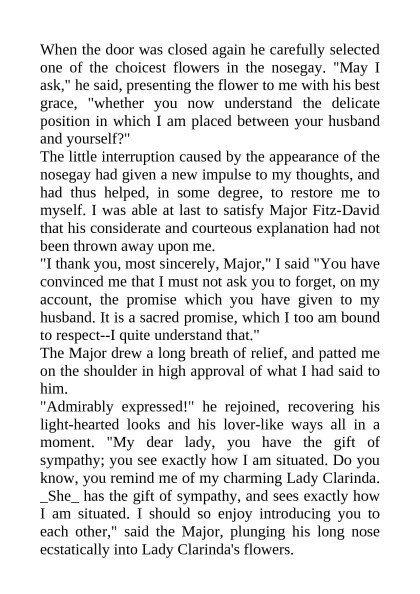 When the door was closed again he carefully selected one of the choicest flowers in the nosegay. "May I ask," he said, presenting the flower to me with his best grace, "whether you now understand the delicate position in which I am placed between your husband and yourself?"
The little interruption caused by the appearance of the nosegay had given a new impulse to my thoughts, and had thus helped, in some degree, to restore me to myself. I was able at last to satisfy Major Fitz-David that his considerate and courteous explanation had not been thrown away upon me.
"I thank you, most sincerely, Major," I said "You have convinced me that I must not ask you to forget, on my account, the promise which you have given to my husband. It is a sacred promise, which I too am bound to respect--I quite understand that."
The Major drew a long breath of relief, and patted me on the shoulder in high approval of what I had said to him.
"Admirably expressed!" he rejoined, recovering his light-hearted looks and his lover-like ways all in a moment. "My dear lady, you have the gift of sympathy; you see exactly how I am situated. Do you know, you remind me of my charming Lady Clarinda. _She_ has the gift of sympathy, and sees exactly how I am situated. I should so enjoy introducing you to each other," said the Major, plunging his long nose ecstatically into Lady Clarinda's flowers.